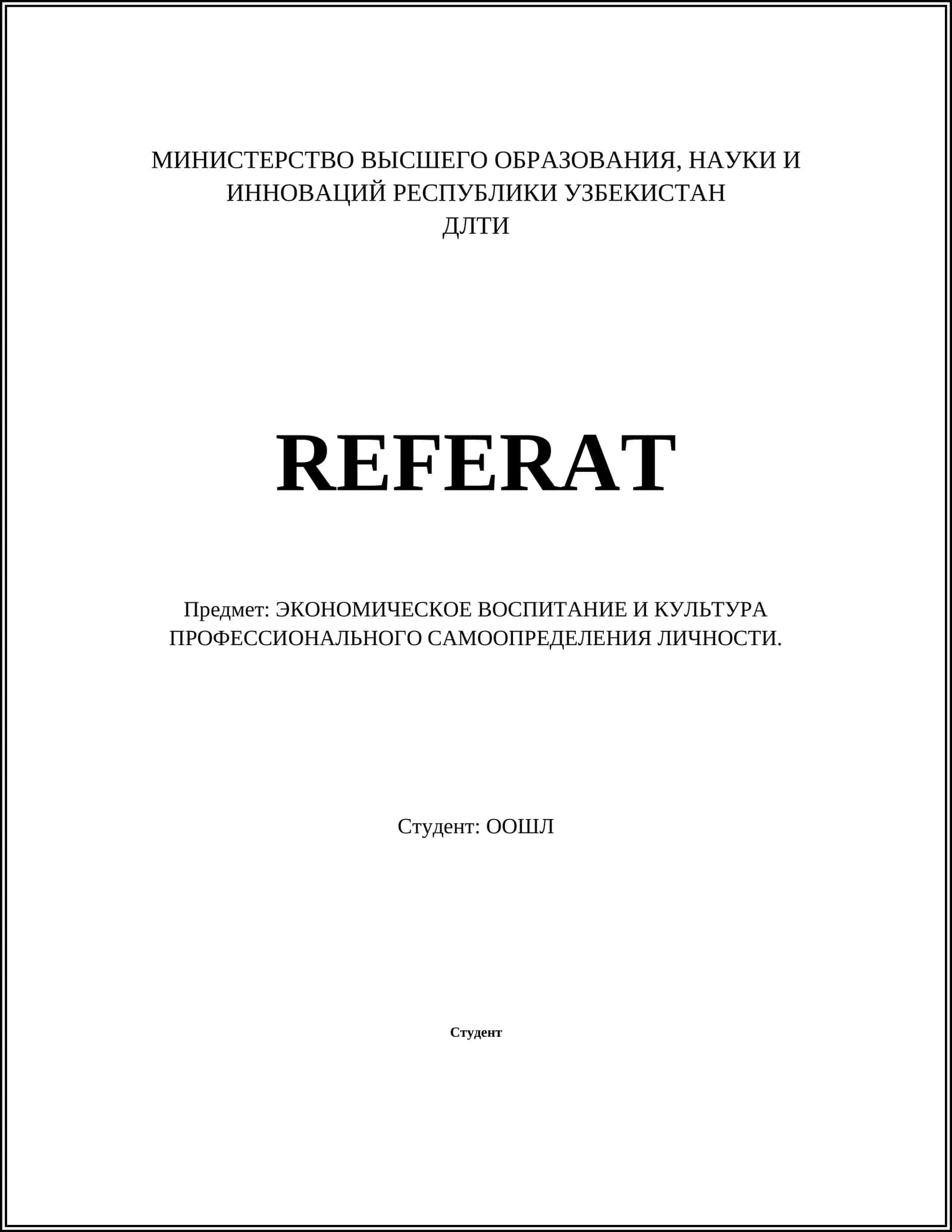 МИНИСТЕРСТВО ВЫСШЕГО ОБРАЗОВАНИЯ, НАУКИ И ИННОВАЦИЙ РЕСПУБЛИКИ УЗБЕКИСТАН
ДЛТИ

REFERAT

Предмет: ЭКОНОМИЧЕСКОЕ ВОСПИТАНИЕ И КУЛЬТУРА ПРОФЕССИОНАЛЬНОГО САМООПРЕДЕЛЕНИЯ ЛИЧНОСТИ.

Студент: ООШЛ

Студент